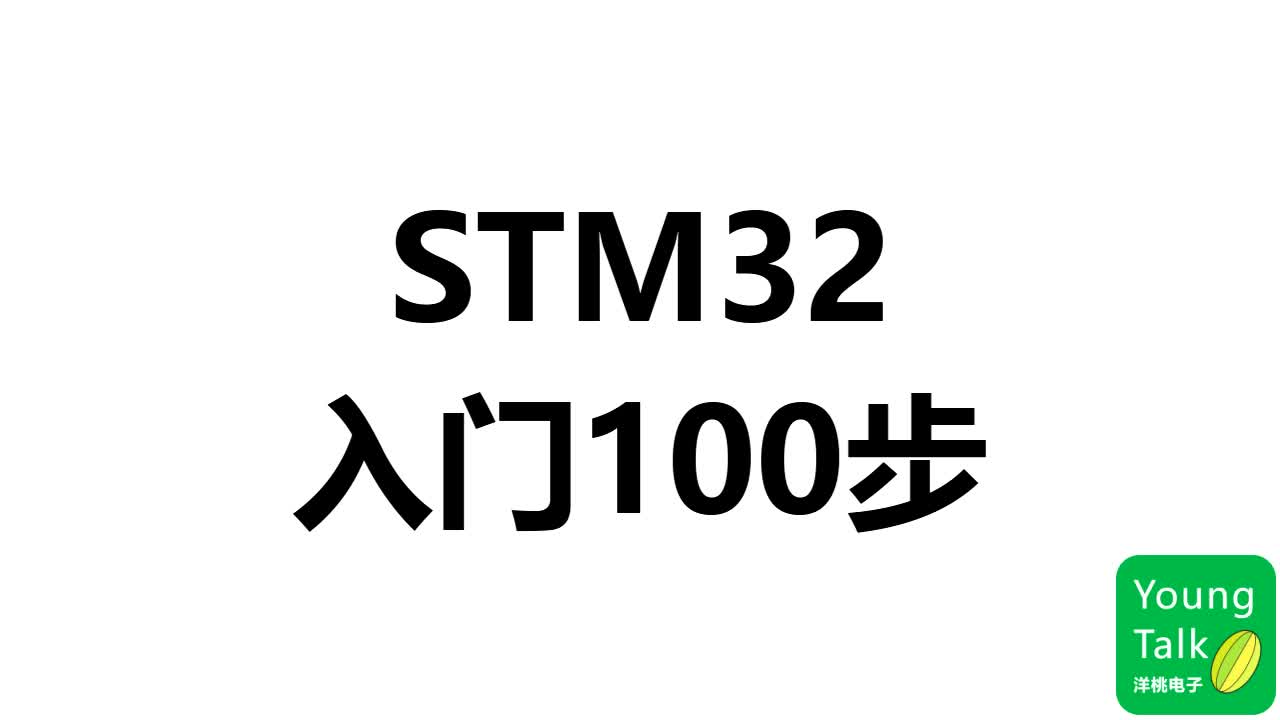 STM32
入门100步

Young
Talk
洋桃电子